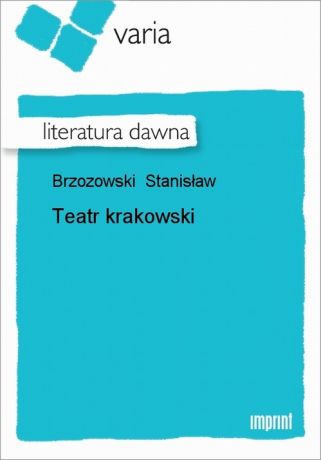 varia

literatura dawna

Brzozowski Stanisław

Teatr krakowski

imprint